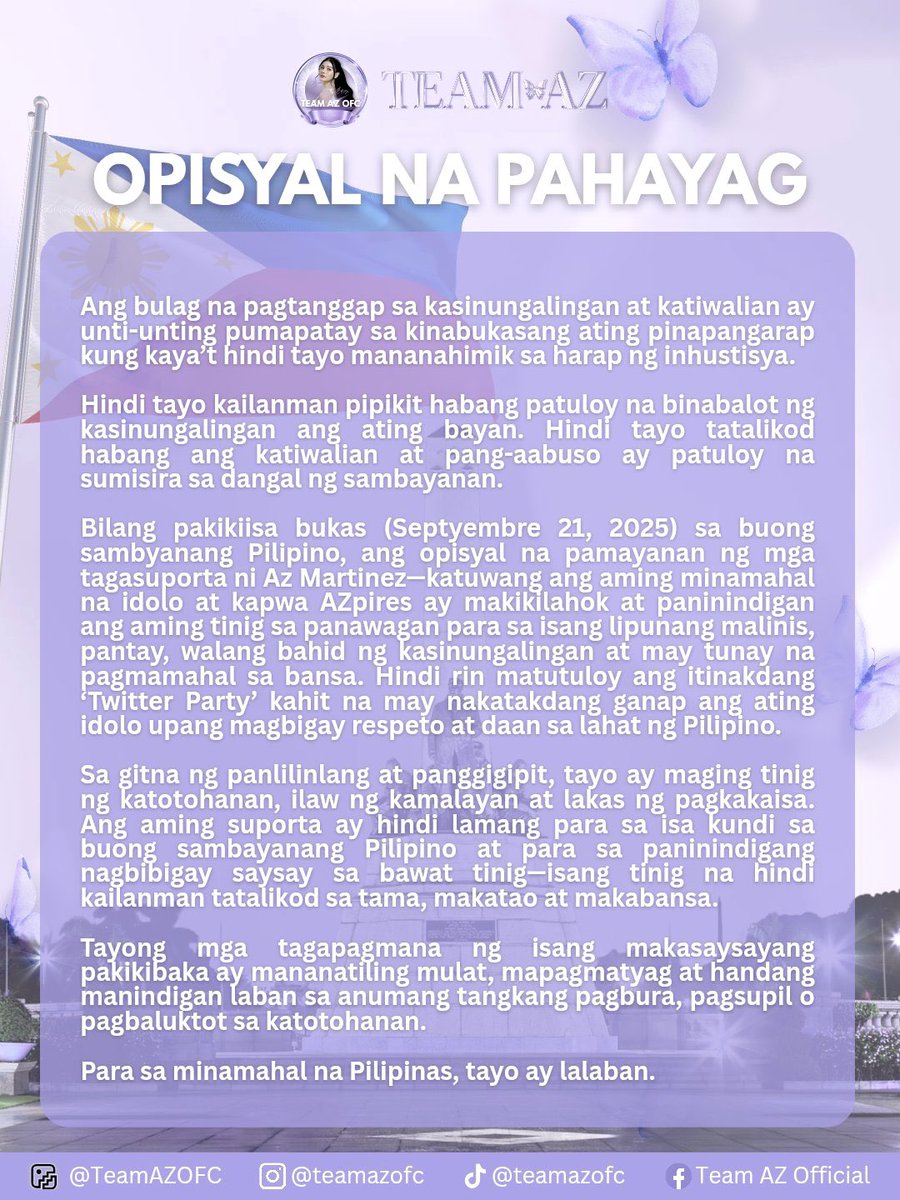 TEAM AZ OFC

TEAM AZ

OPISYAL NA PAHAYAG

Ang bulag na pagtanggap sa kasinungalingan at katiwalian ay unti-unting pumapatay sa kinabukasang ating pinapangarap kung kaya't hindi tayo mananahimik sa harap ng inhustisya.

Hindi tayo kailanman pipikit habang patuloy na binabalot ng kasinungalingan ang ating bayan. Hindi tayo tatalikod habang ang katiwalian at pang-aabuso ay patuloy na sumisira sa dangal ng sambayanan.

Bilang pakikiisa bukas (Septyembre 21, 2025) sa buong sambyanang Pilipino, ang opisyal na pamayanan ng mga tagasuporta ni Az Martinez—katuwang ang aming minamahal na idolo at kapwa AZpires ay makikilahok at paninindigan ang aming tinig sa panawagan para sa isang lipunang malinis, pantay, walang bahid ng kasinungalingan at may tunay na pagmamahal sa bansa. Hindi rin matutuloy ang itinakdang 'Twitter Party' kahit na may nakatakdang ganap ang ating idolo upang magbigay respeto at daan sa lahat ng Pilipino.

Sa gitna ng panlilinlang at panggigipit, tayo ay maging tinig ng katotohanan, ilaw ng kamalayan at lakas ng pagkakaisa. Ang aming suporta ay hindi lamang para sa isa kundi sa buong sambayanang Pilipino at para sa paninindigang nagbibigay saysay sa bawat tinig—isang tinig na hindi kailanman tatalikod sa tama, makatao at makabansa.

Tayong mga tagapagmana ng isang makasaysayang pakikibaka ay mananatiling mulat, mapagmatyag at handang manindigan laban sa anumang tangkang pagbura, pagsupil o pagbaluktot sa katotohanan.

Para sa minamahal na Pilipinas, tayo ay lalaban.

@TeamAZOFC @teamazofc @teamazofc Team AZ Official